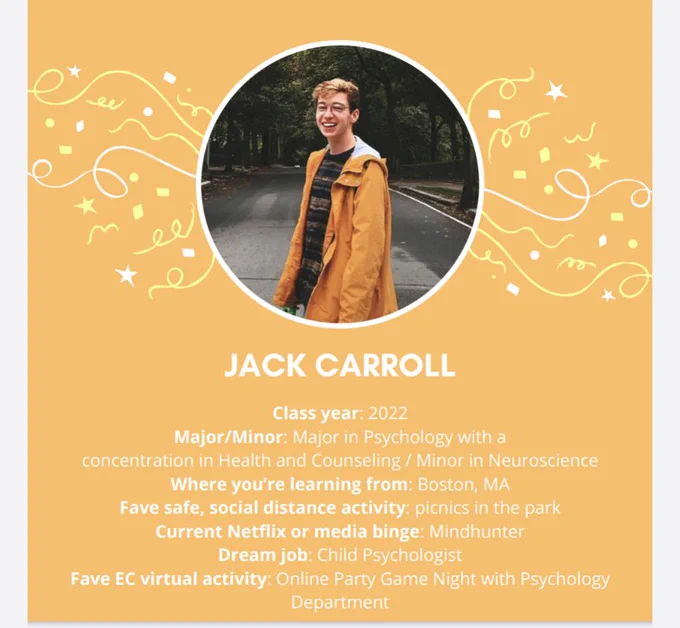 JACK CARROLL

Class year: 2022
Major/Minor: Major in Psychology with a concentration in Health and Counseling / Minor in Neuroscience
Where you're learning from: Boston, MA
Fave safe, social distance activity: picnics in the park
Current Netflix or media binge: Mindhunter
Dream job: Child Psychologist
Fave EC virtual activity: Online Party Game Night with Psychology Department